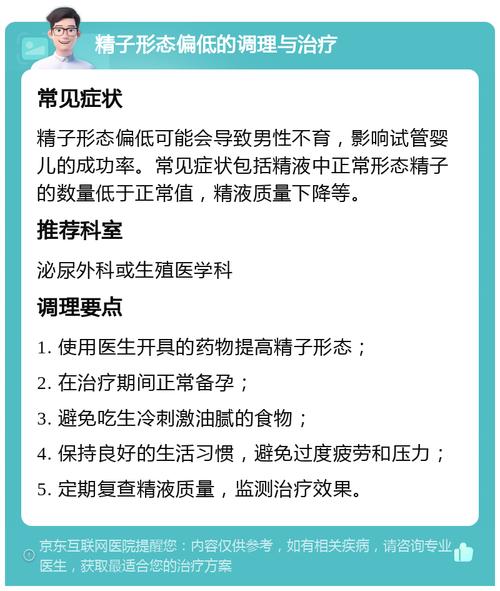 精子形态偏低的调理与治疗

常见症状

精子形态偏低可能会导致男性不育，影响试管婴儿的成功率。常见症状包括精液中正常形态精子的数量低于正常值，精液质量下降等。

推荐科室

泌尿外科或生殖医学科

调理要点

1. 使用医生开具的药物提高精子形态；

2. 在治疗期间正常备孕；

3. 避免吃生冷刺激油腻的食物；

4. 保持良好的生活习惯，避免过度疲劳和压力；

5. 定期复查精液质量，监测治疗效果。

京东互联网医院提醒您：内容仅供参考，如有相关疾病，请咨询专业医生，获取最适合您的治疗方案